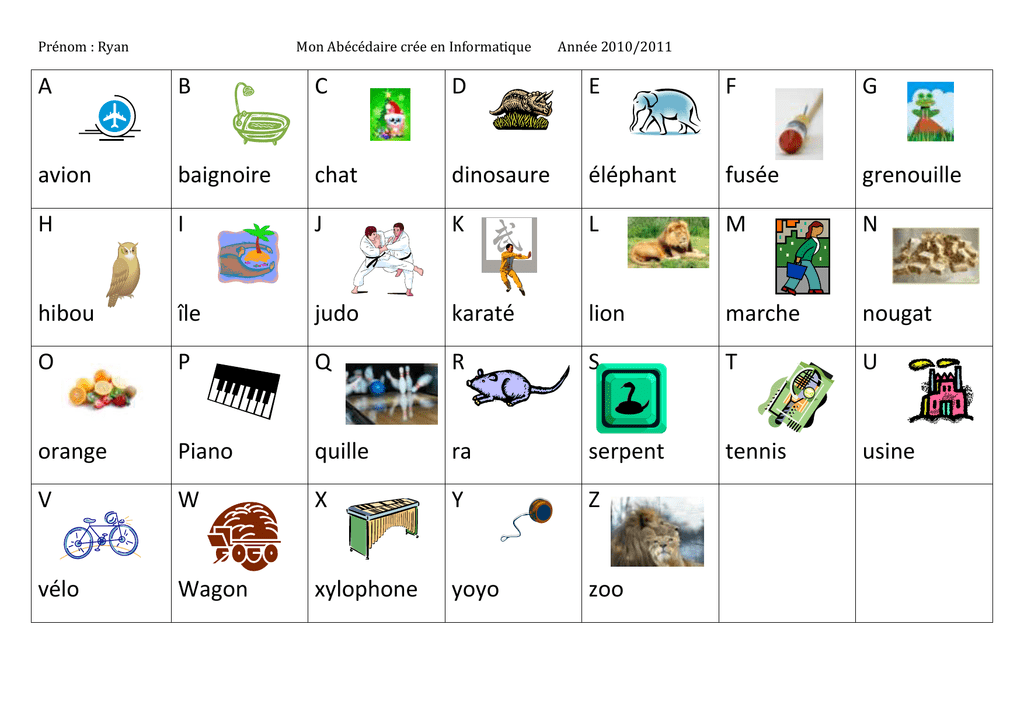 Prénom : Ryan Mon Abécédaire crée en Informatique Année 2010/2011

| A avion | B baignoire | C chat | D dinosaure | E éléphant | F fusée | G grenouille |
|---|---|---|---|---|---|---|
| H hibou | I île | J judo | K karaté | L lion | M marche | N nougat |
| O orange | P Piano | Q quille | R ra | S serpent | T tennis | U usine |
| V vélo | W Wagon | X xylophone | Y yoyo | Z zoo | | |